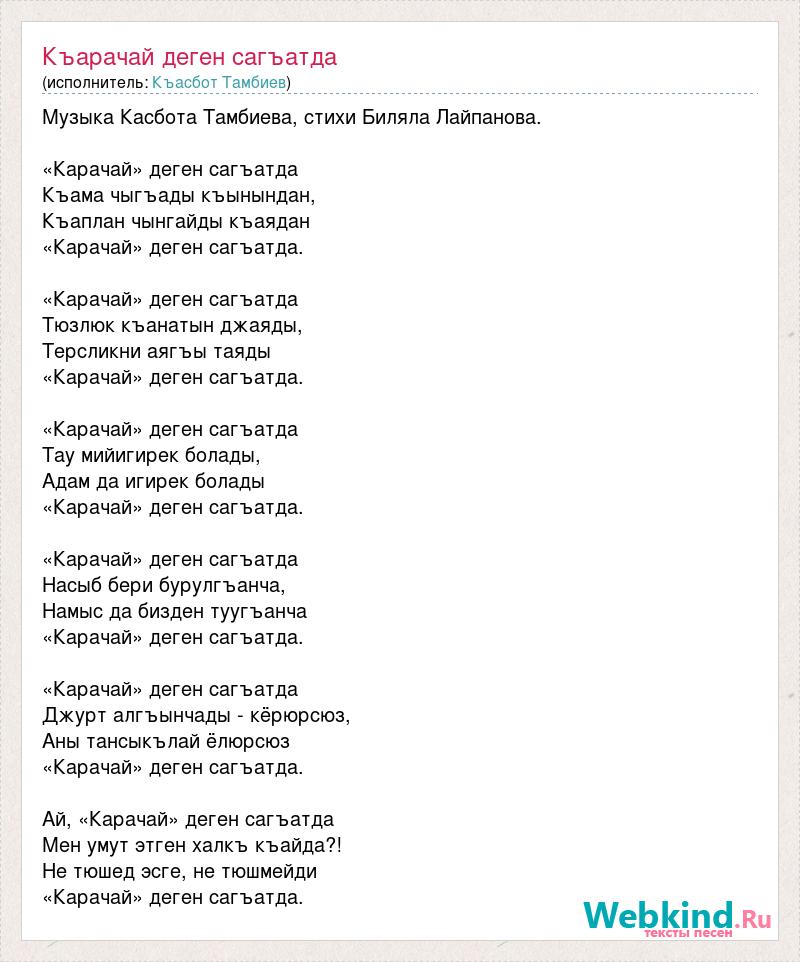 Къарачай деген сагъатда
(исполнитель: Къасбот Тамбиев)

Музыка Касбота Тамбиева, стихи Биляла Лайпанова.

«Карачай» деген сагъатда
Къама чыгъады къынындан,
Къаплан чынгайды къаядан
«Карачай» деген сагъатда.

«Карачай» деген сагъатда
Тюзлюк къанатын джаяды,
Терсликни аягъы таяды
«Карачай» деген сагъатда.

«Карачай» деген сагъатда
Тау мийигирек болады,
Адам да игирек болады
«Карачай» деген сагъатда.

«Карачай» деген сагъатда
Насыб бери бурулгъанча,
Намыс да бизден туугъанча
«Карачай» деген сагъатда.

«Карачай» деген сагъатда
Джурт алгъынчады - кёрюрсюз,
Аны тансыкълай ёлюрсюз
«Карачай» деген сагъатда.

Ай, «Карачай» деген сагъатда
Мен умут этген халкъ къайда?!
Не тюшед эсге, не тюшмейди
«Карачай» деген сагъатда.

Webkind.Ru
тексты песен